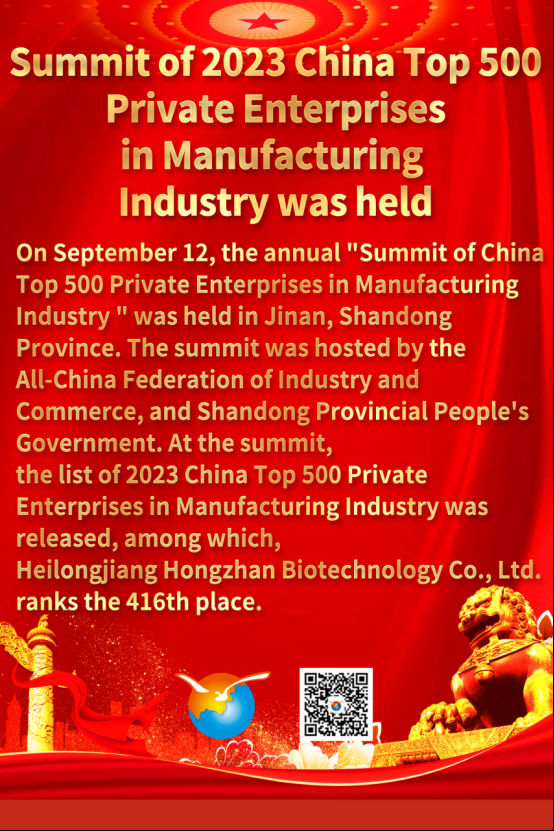 Summit of 2023 China Top 500 Private Enterprises in Manufacturing Industry was held

On September 12, the annual "Summit of China Top 500 Private Enterprises in Manufacturing Industry " was held in Jinan, Shandong Province. The summit was hosted by the All-China Federation of Industry and Commerce, and Shandong Provincial People's Government. At the summit, the list of 2023 China Top 500 Private Enterprises in Manufacturing Industry was released, among which, Heilongjiang Hongzhan Biotechnology Co., Ltd. ranks the 416th place.